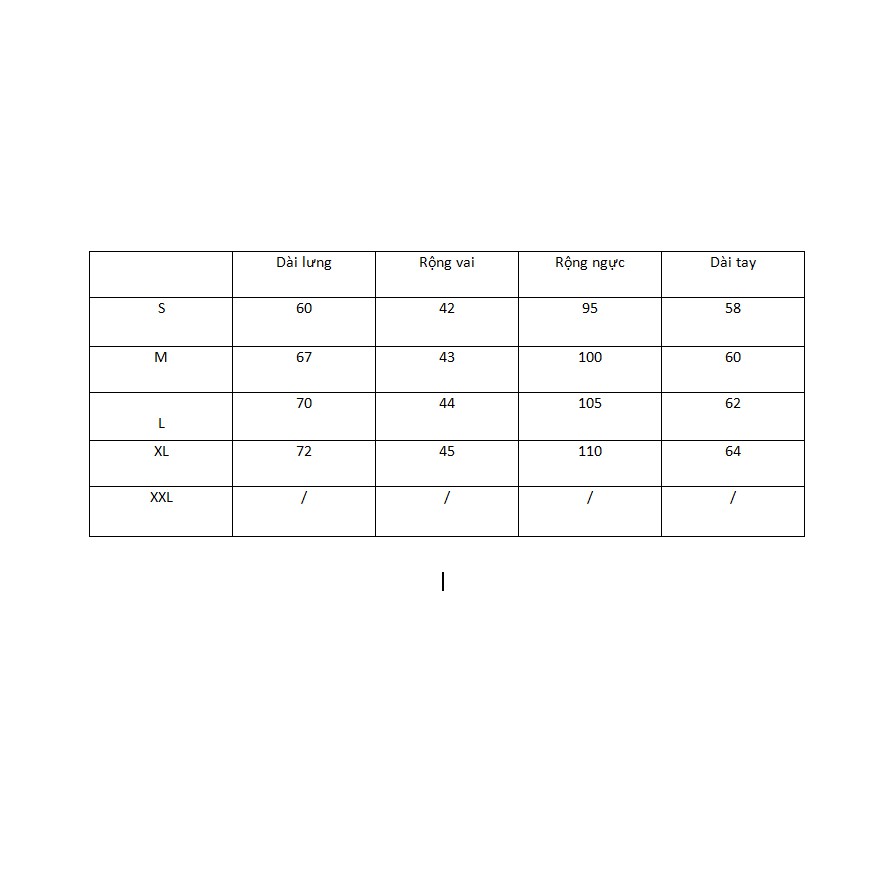 |  | Dài lưng | Rộng vai | Rộng ngực | Dài tay |
|---|---|---|---|---|
| S | 60 | 42 | 95 | 58 |
| M | 67 | 43 | 100 | 60 |
| L | 70 | 44 | 105 | 62 |
| XL | 72 | 45 | 110 | 64 |
| XXL | / | / | / | / |